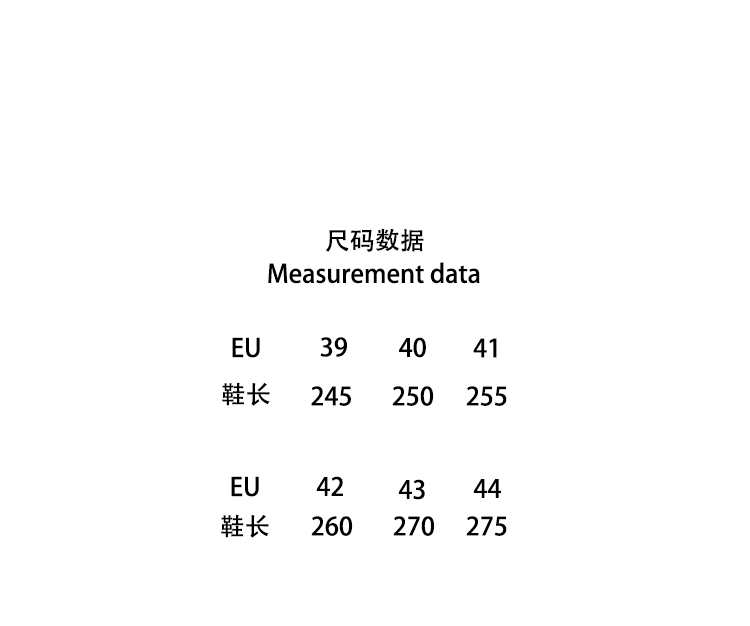 尺码数据
Measurement data

| EU | 39 | 40 | 41 |
|---|---|---|---|
| 鞋长 | 245 | 250 | 255 |

| EU | 42 | 43 | 44 |
|---|---|---|---|
| 鞋长 | 260 | 270 | 275 |